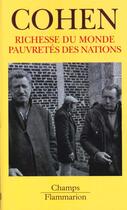 COHEN
RICHESSE DU MONDE
PAUVRETÉS DES NATIONS

Champs
Flammarion